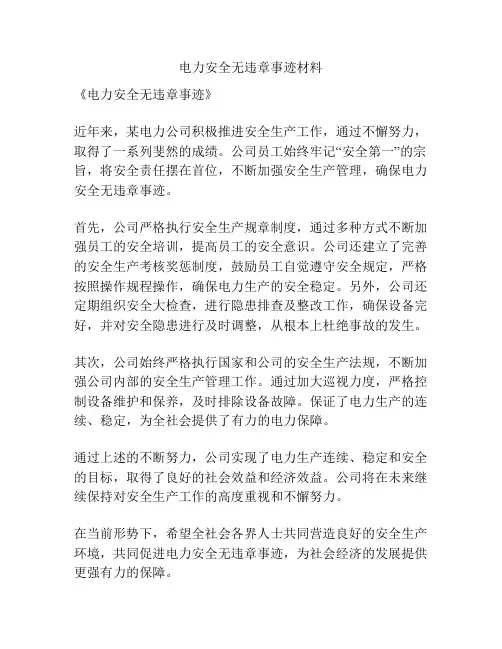 电力安全无违章事迹材料

《电力安全无违章事迹》

近年来，某电力公司积极推进安全生产工作，通过不懈努力，取得了一系列斐然的成绩。公司员工始终牢记“安全第一”的宗旨，将安全责任摆在首位，不断加强安全生产管理，确保电力安全无违章事迹。

首先，公司严格执行安全生产规章制度，通过多种方式不断加强员工的安全培训，提高员工的安全意识。公司还建立了完善的安全生产考核奖惩制度，鼓励员工自觉遵守安全规定，严格按照操作规程操作，确保电力生产的安全稳定。另外，公司还定期组织安全大检查，进行隐患排查及整改工作，确保设备完好，并对安全隐患进行及时调整，从根本上杜绝事故的发生。

其次，公司始终严格执行国家和公司的安全生产法规，不断加强公司内部的安全生产管理工作。通过加大巡视力度，严格控制设备维护和保养，及时排除设备故障。保证了电力生产的连续、稳定，为全社会提供了有力的电力保障。

通过上述的不断努力，公司实现了电力生产连续、稳定和安全的目标，取得了良好的社会效益和经济效益。公司将在未来继续保持对安全生产工作的高度重视和不懈努力。

在当前形势下，希望全社会各界人士共同营造良好的安全生产环境，共同促进电力安全无违章事迹，为社会经济的发展提供更强有力的保障。